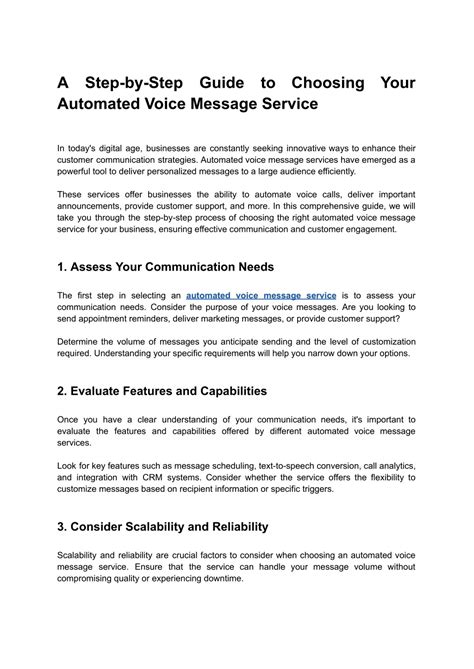 A Step-by-Step Guide to Choosing Your Automated Voice Message Service

In today's digital age, businesses are constantly seeking innovative ways to enhance their customer communication strategies. Automated voice message services have emerged as a powerful tool to deliver personalized messages to a large audience efficiently.

These services offer businesses the ability to automate voice calls, deliver important announcements, provide customer support, and more. In this comprehensive guide, we will take you through the step-by-step process of choosing the right automated voice message service for your business, ensuring effective communication and customer engagement.

1. Assess Your Communication Needs

The first step in selecting an automated voice message service is to assess your communication needs. Consider the purpose of your voice messages. Are you looking to send appointment reminders, deliver marketing messages, or provide customer support?

Determine the volume of messages you anticipate sending and the level of customization required. Understanding your specific requirements will help you narrow down your options.

2. Evaluate Features and Capabilities

Once you have a clear understanding of your communication needs, it's important to evaluate the features and capabilities offered by different automated voice message services.

Look for key features such as message scheduling, text-to-speech conversion, call analytics, and integration with CRM systems. Consider whether the service offers the flexibility to customize messages based on recipient information or specific triggers.

3. Consider Scalability and Reliability

Scalability and reliability are crucial factors to consider when choosing an automated voice message service. Ensure that the service can handle your message volume without compromising quality or experiencing downtime.